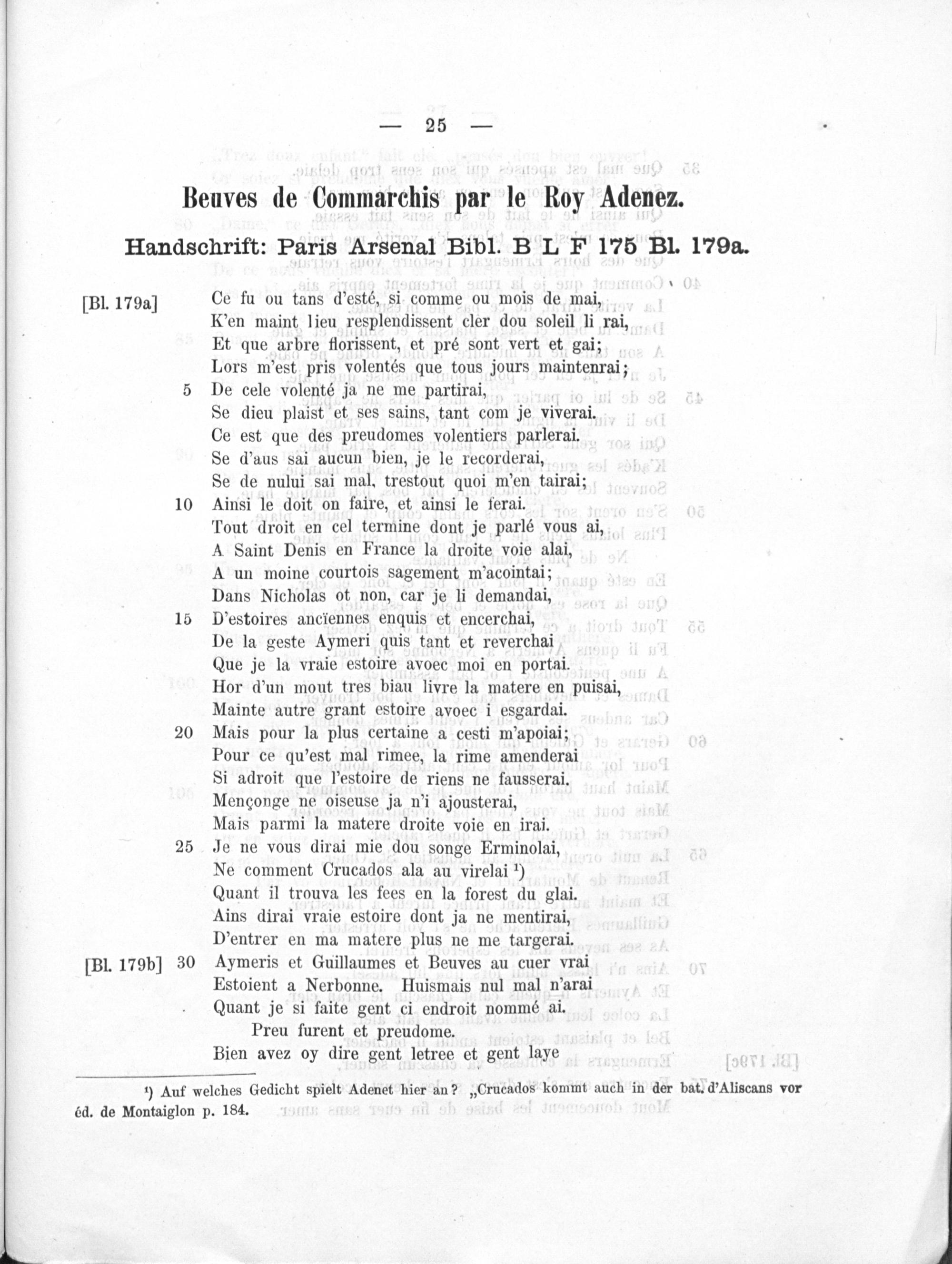 — 25 —

Beuves de Commarchis par le Roy Adenez.

Handschrift: Paris Arsenal Bibl. B L F 175 Bl. 179a.

[Bl. 179a] Ce fu ou tans d'esté, si comme ou mois de mai,
K'en maint lieu resplendissent cler dou soleil li rai,
Et que arbre florissent, et pré sont vert et gai;
Lors m'est pris volentés que tous jours maintenrai;
5 De cele volenté ja ne me partirai,
Se dieu plaist et ses sains, tant com je viverai.
Ce est que des preudomes volentiers parlerai.
Se d'aus sai aucun bien, je le recorderai,
Se de nului sai mal, trestout quoi m'en tairai;
10 Ainsi le doit on faire, et ainsi le ferai.
Tout droit en cel termine dont je parlé vous ai,
A Saint Denis en France la droite voie alai,
A un moine courtois sagement m'acointai;
Dans Nicholas ot non, car je li demandai,
15 D'estoires ancïennes enquis et encerchai,
De la geste Aymeri quis tant et reverchai
Que je la vraie estoire avoec moi en portai.
Hor d'un mout tres biau livre la matere en puisai,
Mainte autre grant estoire avoec i esgardai.
20 Mais pour la plus certaine a cesti m'apoiai;
Pour ce qu'est mal rimee, la rime amenderai
Si adroit que l'estoire de riens ne fausserai.
Mençonge ne oiseuse ja n'i ajousterai,
Mais parmi la matere droite voie en irai.
25 Je ne vous dirai mie dou songe Erminolai,
Ne comment Crucados ala au virelai ¹)
Quant il trouva les fees en la forest du glai.
Ains dirai vraie estoire dont ja ne mentirai,
D'entrer en ma matere plus ne me targerai.
[Bl. 179b] 30 Aymeris et Guillaumes et Beuves au cuer vrai
Estoient a Nerbonne. Huismais nul mal n'arai
Quant je si faite gent ci endroit nommé ai.
Preu furent et preudome.
Bien avez oy dire gent letree et gent laye

¹) Auf welches Gedicht spielt Adenet hier an? „Crucados kommt auch in der bat. d'Aliscans vor éd. de Montaiglon p. 184.